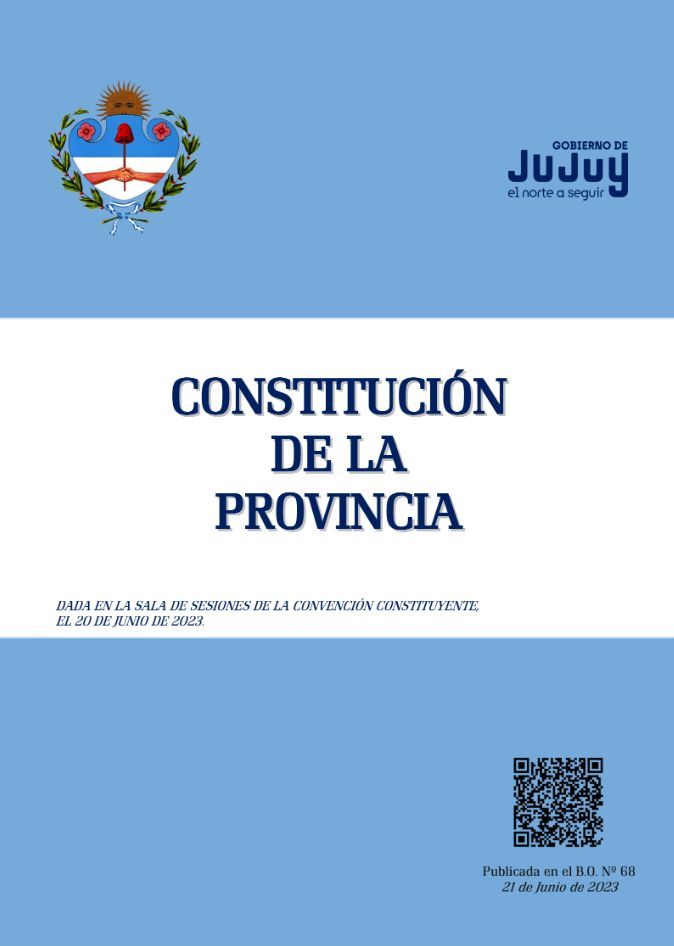 GOBIERNO DE
JUJUY
el norte a seguir

CONSTITUCIÓN
DE LA
PROVINCIA

DADA EN LA SALA DE SESIONES DE LA CONVENCIÓN CONSTITUYENTE, EL 20 DE JUNIO DE 2023.

Publicada en el B.O. Nº 68
21 de Junio de 2023